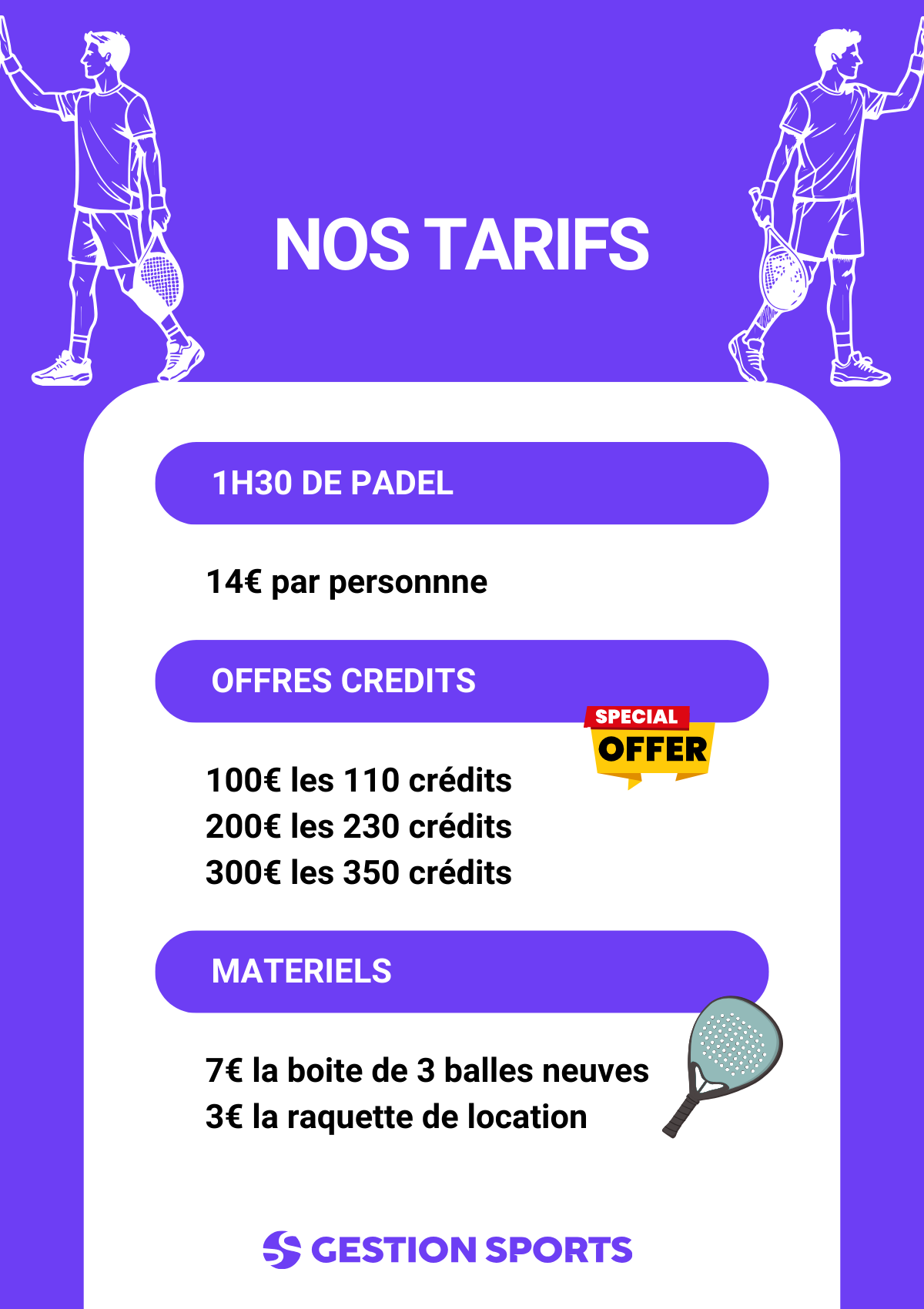 NOS TARIFS

1H30 DE PADEL

14€ par personnne

OFFRES CREDITS

SPECIAL
OFFER

100€ les 110 crédits
200€ les 230 crédits
300€ les 350 crédits

MATERIELS

7€ la boite de 3 balles neuves
3€ la raquette de location

GESTION SPORTS